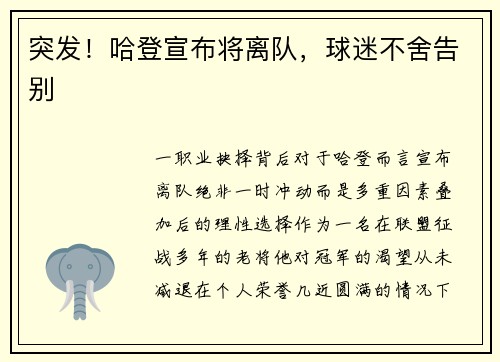 突发！哈登宣布将离队，球迷不舍告别

一职业抉择背后对于哈登而言宣布离队绝非一时冲动而是多重因素叠加后的理性选择作为一名在联盟征战多年的老将他对冠军的渴望从未减退在个人荣誉几近圆满的情况下